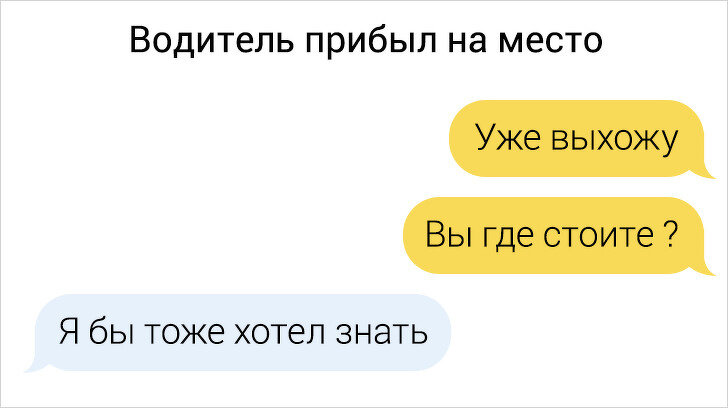 Водитель прибыл на место

Уже выхожу

Вы где стоите ?

Я бы тоже хотел знать